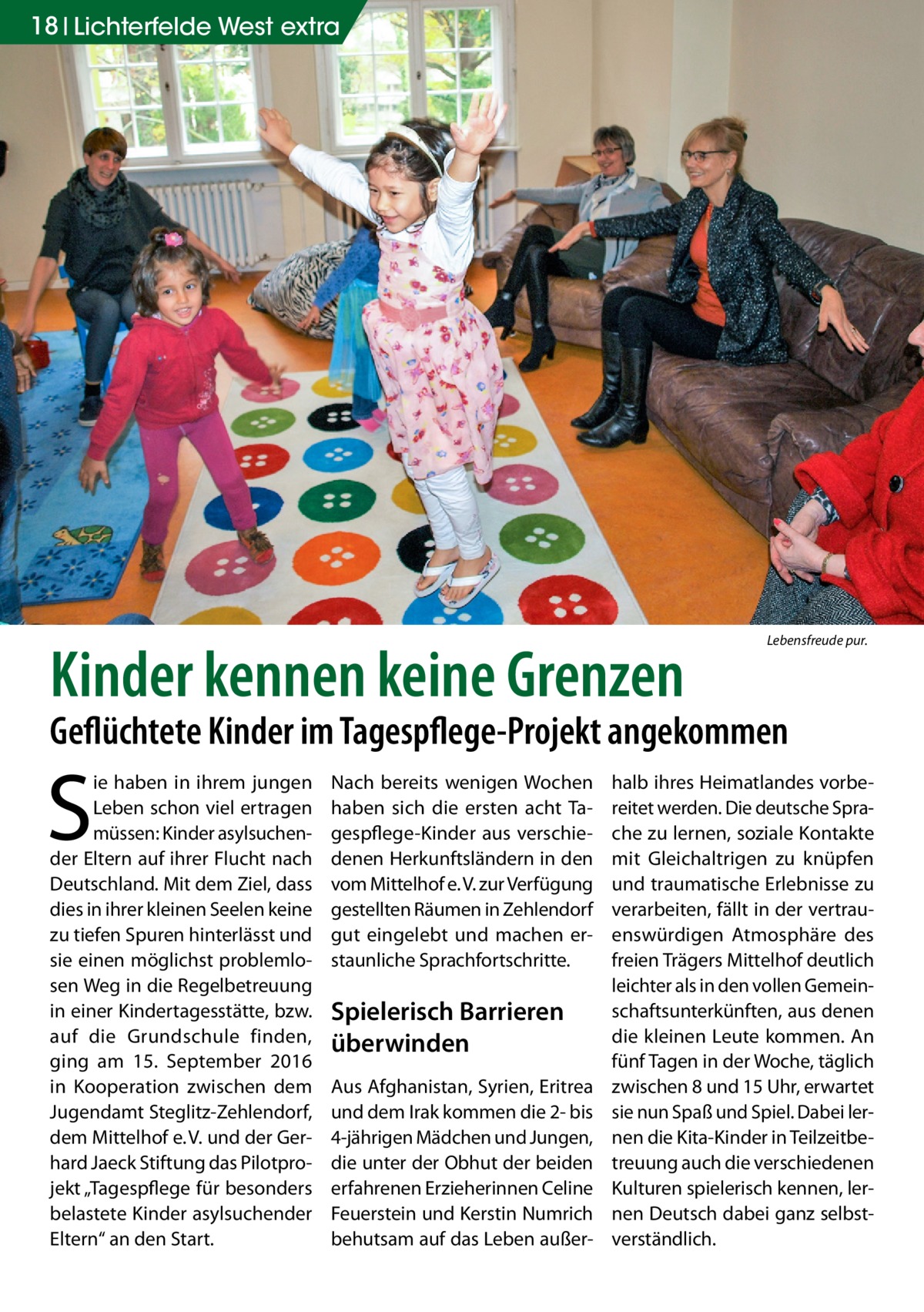 18 | Lichterfelde West extra

Lebensfreude pur.

Kinder kennen keine Grenzen

Geflüchtete Kinder im Tagespflege-Projekt angekommen

Sie haben in ihrem jungen Leben schon viel ertragen müssen: Kinder asylsuchender Eltern auf ihrer Flucht nach Deutschland. Mit dem Ziel, dass dies in ihrer kleinen Seelen keine zu tiefen Spuren hinterlässt und sie einen möglichst problemlosen Weg in die Regelbetreuung in einer Kindertagesstätte, bzw. auf die Grundschule finden, ging am 15. September 2016 in Kooperation zwischen dem Jugendamt Steglitz-Zehlendorf, dem Mittelhof e. V. und der Gerhard Jaeck Stiftung das Pilotprojekt „Tagespflege für besonders belastete Kinder asylsuchender Eltern“ an den Start.

Nach bereits wenigen Wochen haben sich die ersten acht Tagespflege-Kinder aus verschiedenen Herkunftsländern in den vom Mittelhof e. V. zur Verfügung gestellten Räumen in Zehlendorf gut eingelebt und machen erstaunliche Sprachfortschritte.

Spielerisch Barrieren überwinden

Aus Afghanistan, Syrien, Eritrea und dem Irak kommen die 2- bis 4-jährigen Mädchen und Jungen, die unter der Obhut der beiden erfahrenen Erzieherinnen Celine Feuerstein und Kerstin Numrich behutsam auf das Leben außerhalb ihres Heimatlandes vorbereitet werden. Die deutsche Sprache zu lernen, soziale Kontakte mit Gleichaltrigen zu knüpfen und traumatische Erlebnisse zu verarbeiten, fällt in der vertrauenswürdigen Atmosphäre des freien Trägers Mittelhof deutlich leichter als in den vollen Gemeinschaftsunterkünften, aus denen die kleinen Leute kommen. An fünf Tagen in der Woche, täglich zwischen 8 und 15 Uhr, erwartet sie nun Spaß und Spiel. Dabei lernen die Kita-Kinder in Teilzeitbetreuung auch die verschiedenen Kulturen spielerisch kennen, lernen Deutsch dabei ganz selbstverständlich.